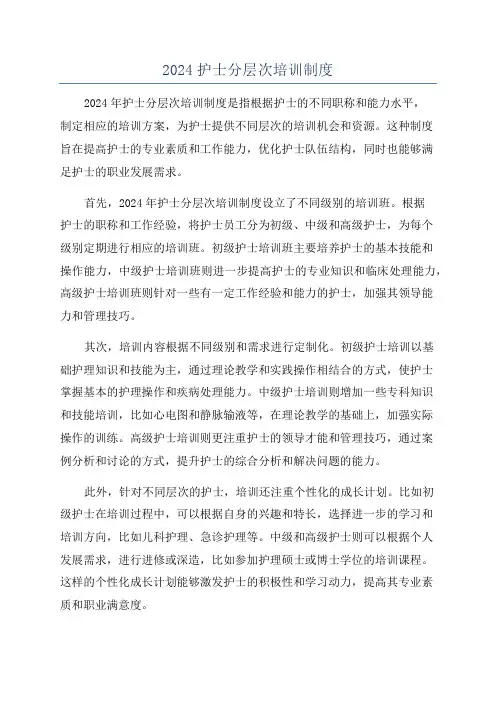 2024 护士分层次培训制度

2024 年护士分层次培训制度是指根据护士的不同职称和能力水平，制定相应的培训方案，为护士提供不同层次的培训机会和资源。这种制度旨在提高护士的专业素质和工作能力，优化护士队伍结构，同时也能够满足护士的职业发展需求。

首先，2024 年护士分层次培训制度设立了不同级别的培训班。根据护士的职称和工作经验，将护士员工分为初级、中级和高级护士，为每个级别定期进行相应的培训班。初级护士培训班主要培养护士的基本技能和操作能力，中级护士培训班则进一步提高护士的专业知识和临床处理能力，高级护士培训班则针对一些有一定工作经验和能力的护士，加强其领导能力和管理技巧。

其次，培训内容根据不同级别和需求进行定制化。初级护士培训以基础护理知识和技能为主，通过理论教学和实践操作相结合的方式，使护士掌握基本的护理操作和疾病处理能力。中级护士培训则增加一些专科知识和技能培训，比如心电图和静脉输液等，在理论教学的基础上，加强实际操作的训练。高级护士培训则更注重护士的领导才能和管理技巧，通过案例分析和讨论的方式，提升护士的综合分析和解决问题的能力。

此外，针对不同层次的护士，培训还注重个性化的成长计划。比如初级护士在培训过程中，可以根据自身的兴趣和特长，选择进一步的学习和培训方向，比如儿科护理、急诊护理等。中级和高级护士则可以根据个人发展需求，进行进修或深造，比如参加护理硕士或博士学位的培训课程。这样的个性化成长计划能够激发护士的积极性和学习动力，提高其专业素质和职业满意度。